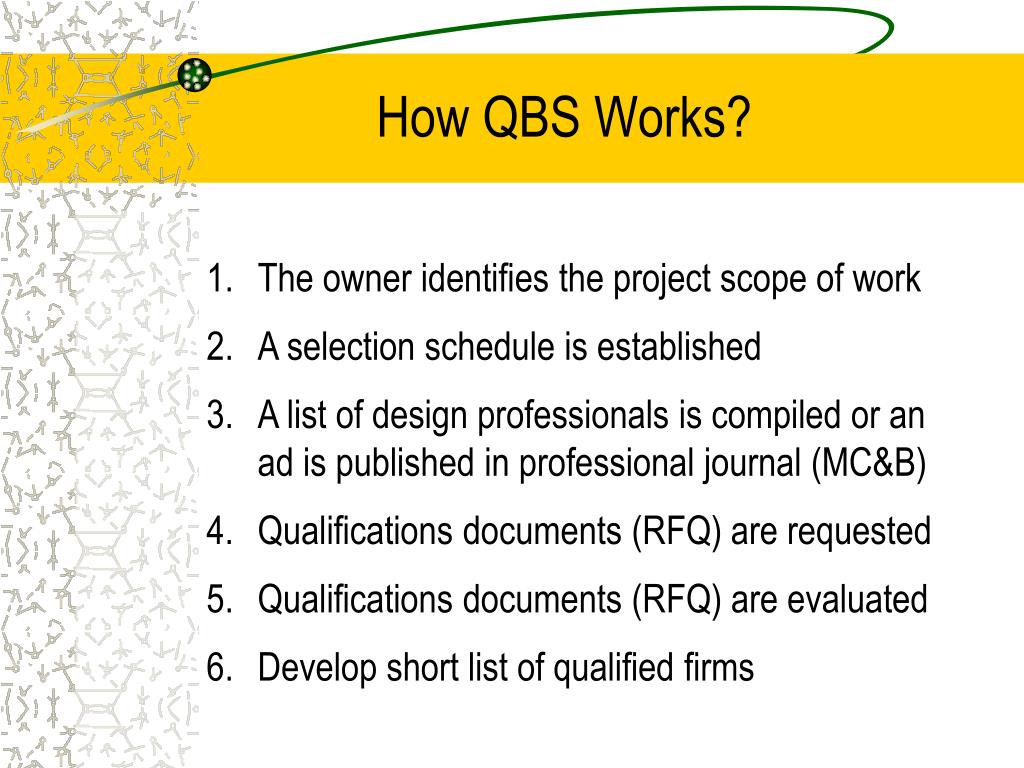 How QBS Works?

1. The owner identifies the project scope of work
2. A selection schedule is established
3. A list of design professionals is compiled or an ad is published in professional journal (MC&B)
4. Qualifications documents (RFQ) are requested
5. Qualifications documents (RFQ) are evaluated
6. Develop short list of qualified firms